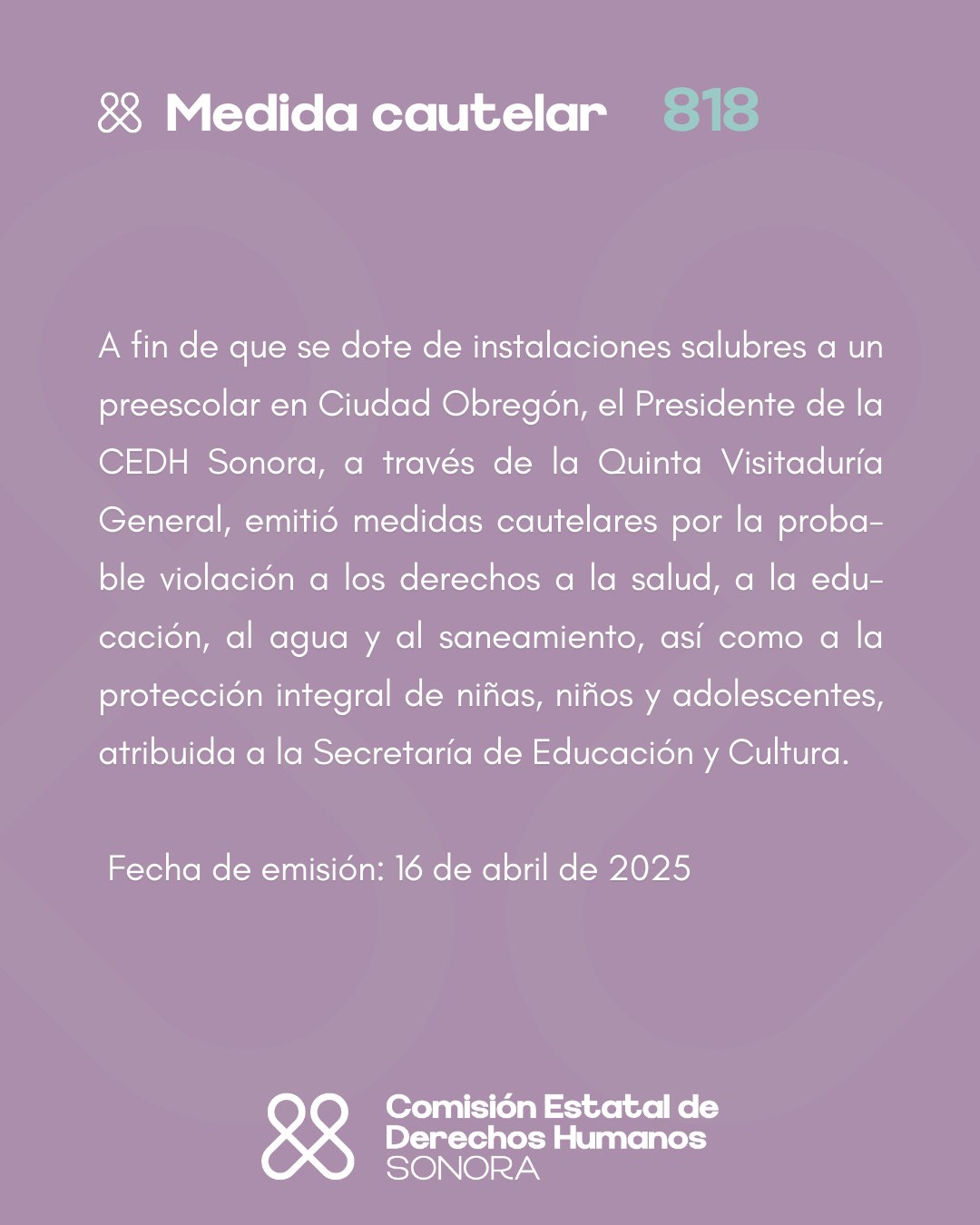 Medida cautelar 818

A fin de que se dote de instalaciones salubres a un preescolar en Ciudad Obregón, el Presidente de la CEDH Sonora, a través de la Quinta Visitaduría General, emitió medidas cautelares por la probable violación a los derechos a la salud, a la educación, al agua y al saneamiento, así como a la protección integral de niñas, niños y adolescentes, atribuida a la Secretaría de Educación y Cultura.

Fecha de emisión: 16 de abril de 2025

Comisión Estatal de Derechos Humanos SONORA